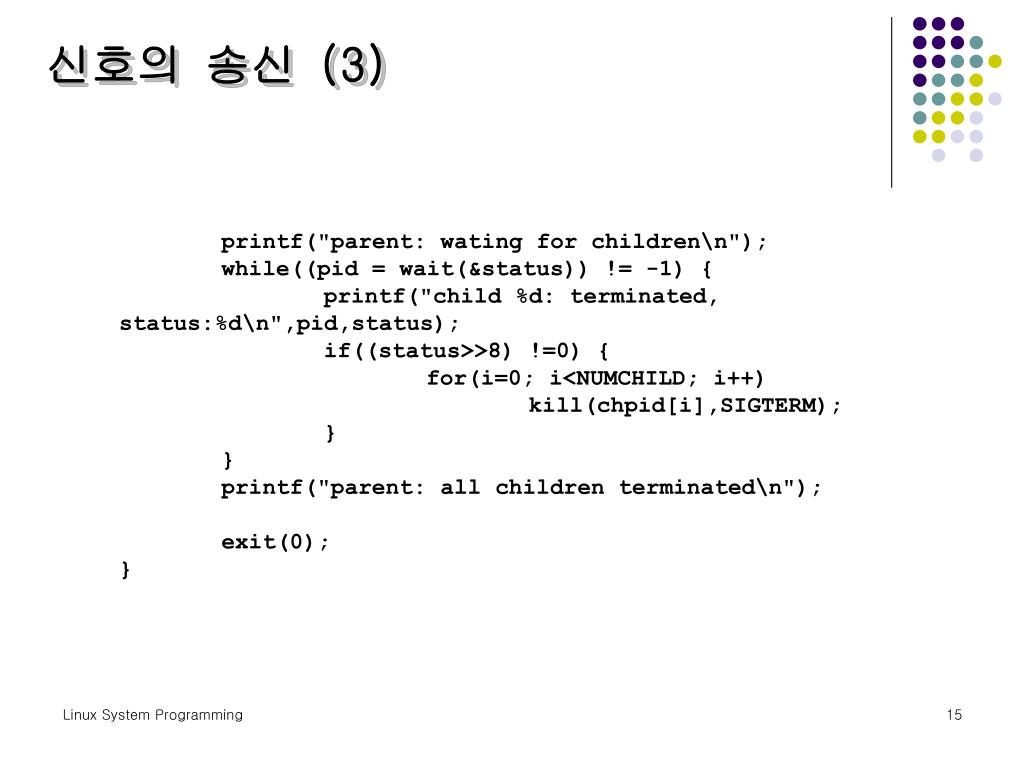 신호의 송신 (3)

printf("parent: wating for children\n");
while((pid = wait(&status)) != -1) {
printf("child %d: terminated, status:%d\n",pid,status);
if((status>>8) !=0) {
for(i=0; i<NUMCHILD; i++)
kill(chpid[i],SIGTERM);
}
}
printf("parent: all children terminated\n");

exit(0);
}

Linux System Programming

15